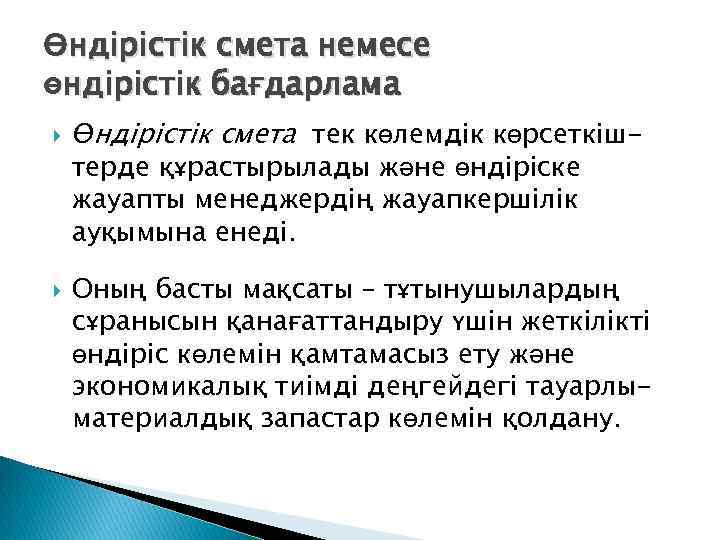 Өндірістік смета немесе өндірістік бағдарлама

Өндірістік смета тек көлемдік көрсеткіштерде құрастырылады және өндіріске жауапты менеджердің жауапкершілік ауқымына енеді.

Оның басты мақсаты – тұтынушылардың сұранысын қанағаттандыру үшін жеткілікті өндіріс көлемін қамтамасыз ету және экономикалық тиімді деңгейдегі тауарлы-материалдық запастар көлемін қолдану.